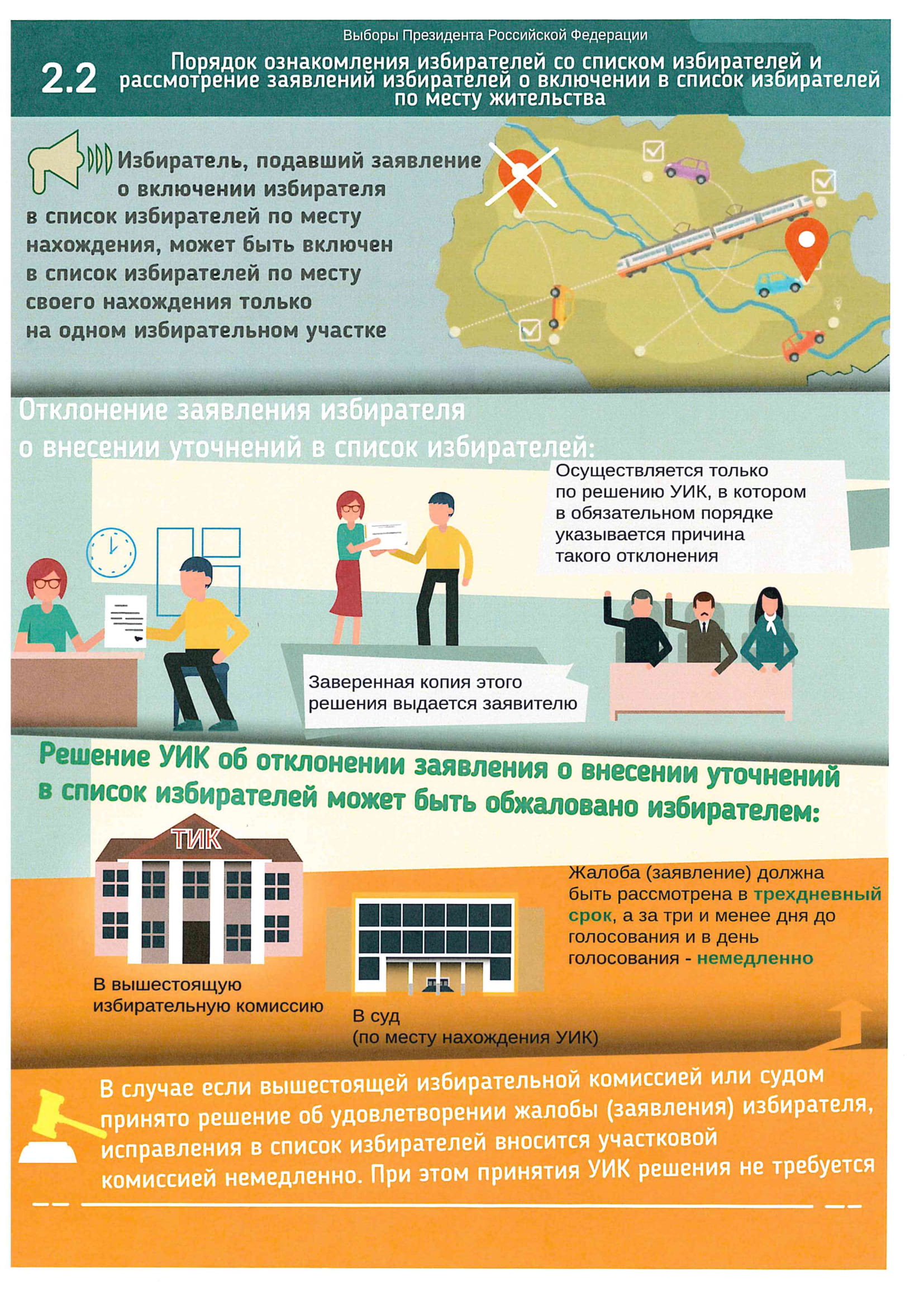 Выборы Президента Российской Федерации

2.2 Порядок ознакомления избирателей со списком избирателей и рассмотрение заявлений избирателей о включении в список избирателей по месту жительства

Избиратель, подавший заявление о включении избирателя в список избирателей по месту нахождения, может быть включен в список избирателей по месту своего нахождения только на одном избирательном участке

Отклонение заявления избирателя о внесении уточнений в список избирателей:

Осуществляется только по решению УИК, в котором в обязательном порядке указывается причина такого отклонения

Заверенная копия этого решения выдается заявителю

Решение УИК об отклонении заявления о внесении уточнений в список избирателей может быть обжаловано избирателем:

ТИК

В вышестоящую избирательную комиссию

В суд (по месту нахождения УИК)

Жалоба (заявление) должна быть рассмотрена в трехдневный срок, а за три и менее дня до голосования и в день голосования - немедленно

В случае если вышестоящей избирательной комиссией или судом принято решение об удовлетворении жалобы (заявления) избирателя, исправления в список избирателей вносится участковой комиссией немедленно. При этом принятия УИК решения не требуется